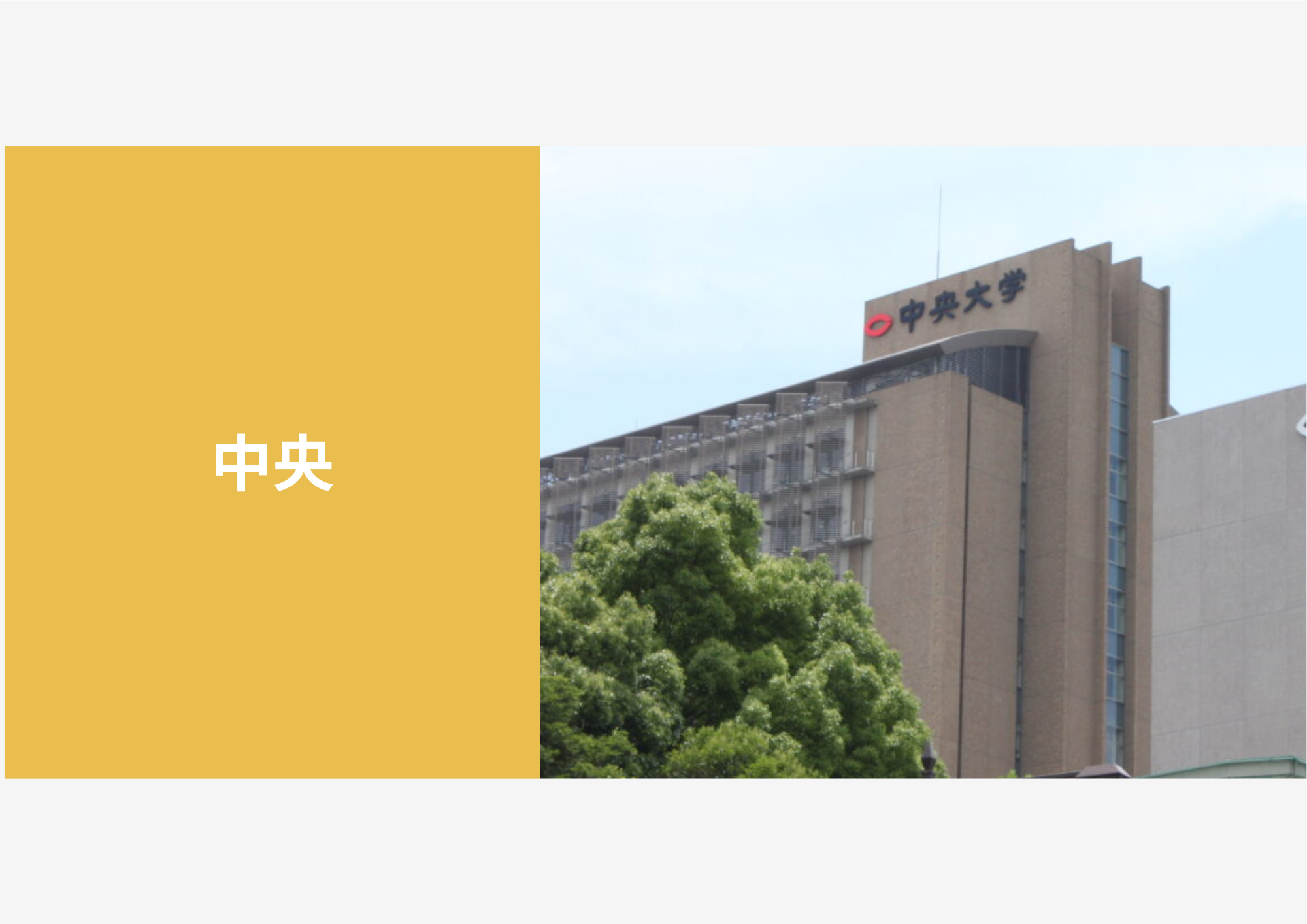 中央

中央大学